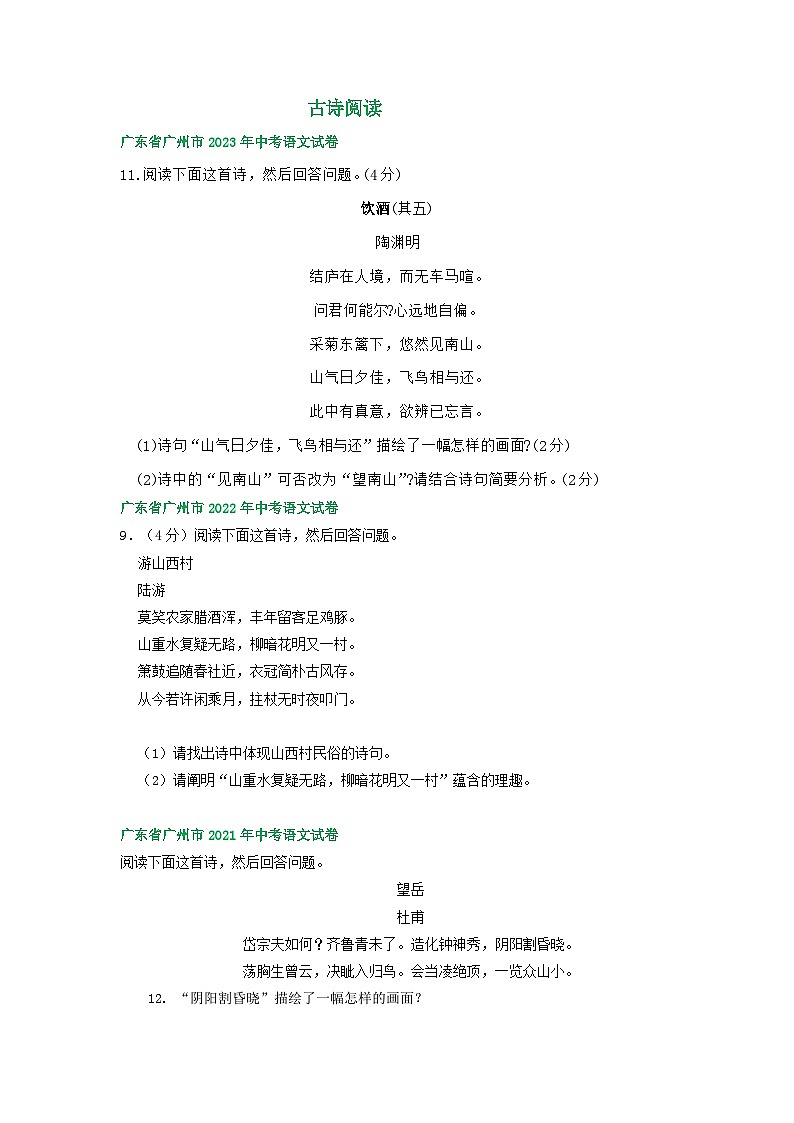 古诗阅读

广东省广州市 2023 年中考语文试卷

11.阅读下面这首诗，然后回答问题。(4分)

饮酒(其五)

陶渊明

结庐在人境，而无车马喧。

问君何能尔?心远地自偏。

采菊东篱下，悠然见南山。

山气日夕佳，飞鸟相与还。

此中有真意，欲辨已忘言。

(1)诗句“山气日夕佳，飞鸟相与还”描绘了一幅怎样的画面?(2分)

(2)诗中的“见南山”可否改为“望南山”?请结合诗句简要分析。(2分)

广东省广州市 2022 年中考语文试卷

9．（4分）阅读下面这首诗，然后回答问题。

游山西村

陆游

莫笑农家腊酒浑，丰年留客足鸡豚。

山重水复疑无路，柳暗花明又一村。

箫鼓追随春社近，衣冠简朴古风存。

从今若许闲乘月，拄杖无时夜叩门。

（1）请找出诗中体现山西村民俗的诗句。

（2）请阐明“山重水复疑无路，柳暗花明又一村”蕴含的理趣。

广东省广州市 2021 年中考语文试卷

阅读下面这首诗，然后回答问题。

望岳

杜甫

岱宗夫如何？齐鲁青未了。造化钟神秀，阴阳割昏晓。

荡胸生曾云，决眦入归鸟。会当凌绝顶，一览众山小。

12. “阴阳割昏晓”描绘了一幅怎样的画面？